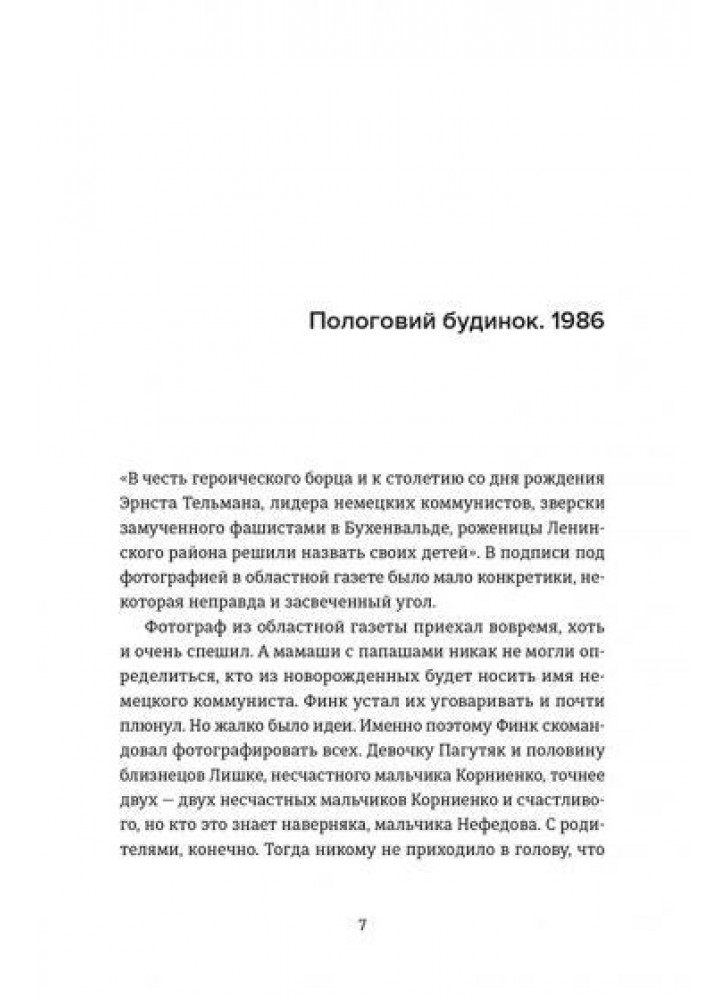 Пологовий будинок. 1986

«В честь героического борца и к столетию со дня рождения Эрнста Тельмана, лидера немецких коммунистов, зверски замученного фашистами в Бухенвальде, роженицы Ленинского района решили назвать своих детей». В подписи под фотографией в областной газете было мало конкретики, некоторая неправда и засвеченный угол.

Фотограф из областной газеты приехал вовремя, хоть и очень спешил. А мамаши с папашами никак не могли определиться, кто из новорожденных будет носить имя немецкого коммуниста. Финк устал их уговаривать и почти плюнул. Но жалко было идеи. Именно поэтому Финк скомандовал фотографировать всех. Девочку Пагутяк и половину близнецов Лишке, несчастного мальчика Корниенко, точнее двух — двух несчастных мальчиков Корниенко и счастливого, но кто это знает наверняка, мальчика Нефедова. С родителями, конечно. Тогда никому не приходило в голову, что

7